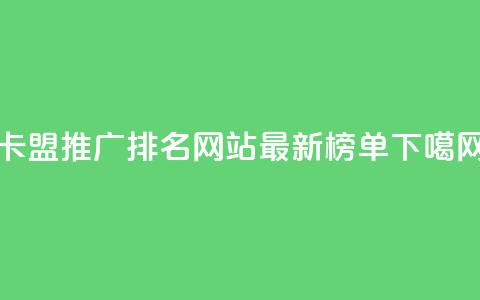 卡盟推广排名网站最新榜单下噶网